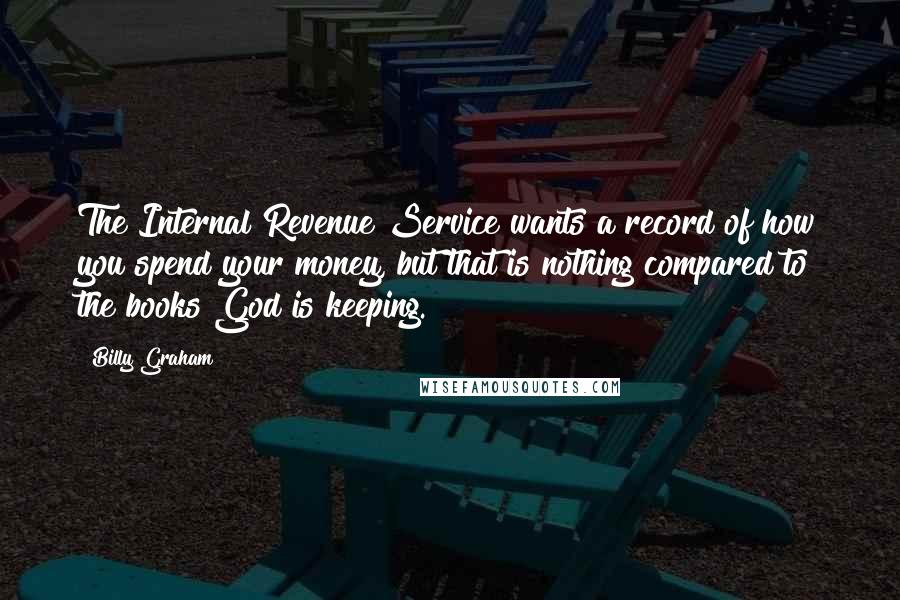 The Internal Revenue Service wants a record of how you spend your money, but that is nothing compared to the books God is keeping.

Billy Graham

WISEFAMOUSQUOTES.COM